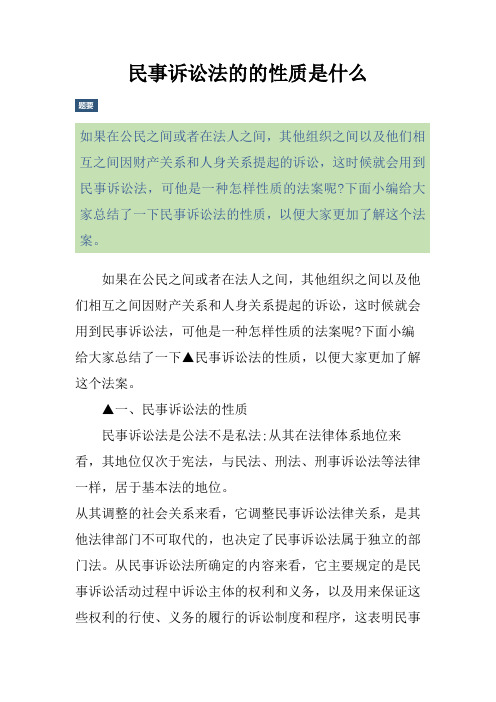 民事诉讼法的的性质是什么

题要

如果在公民之间或者在法人之间，其他组织之间以及他们相互之间因财产关系和人身关系提起的诉讼，这时候就会用到民事诉讼法，可他是一种怎样性质的法案呢?下面小编给大家总结了一下民事诉讼法的性质，以便大家更加了解这个法案。

如果在公民之间或者在法人之间，其他组织之间以及他们相互之间因财产关系和人身关系提起的诉讼，这时候就会用到民事诉讼法，可他是一种怎样性质的法案呢?下面小编给大家总结了一下▲民事诉讼法的性质，以便大家更加了解这个法案。

▲一、民事诉讼法的性质

民事诉讼法是公法不是私法;从其在法律体系地位来看，其地位仅次于宪法，与民法、刑法、刑事诉讼法等法律一样，居于基本法的地位。

从其调整的社会关系来看，它调整民事诉讼法律关系，是其他法律部门不可取代的，也决定了民事诉讼法属于独立的部门法。从民事诉讼法所确定的内容来看，它主要规定的是民事诉讼活动过程中诉讼主体的权利和义务，以及用来保证这些权利的行使、义务的履行的诉讼制度和程序，这表明民事